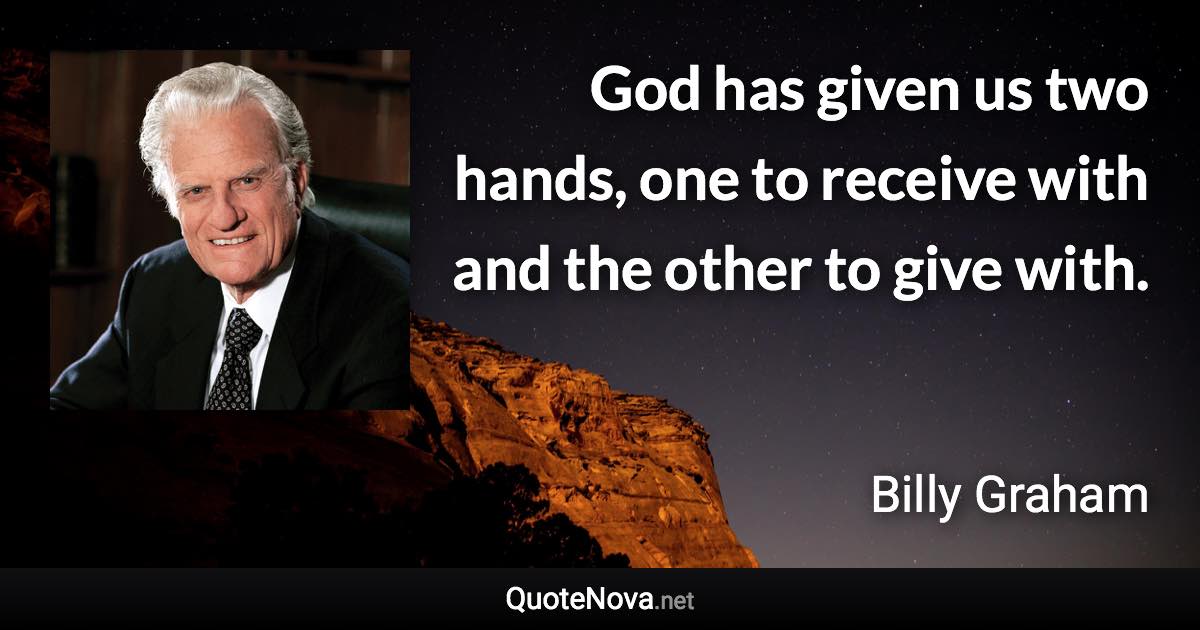 God has given us two hands, one to receive with and the other to give with.

Billy Graham

QuoteNova.net